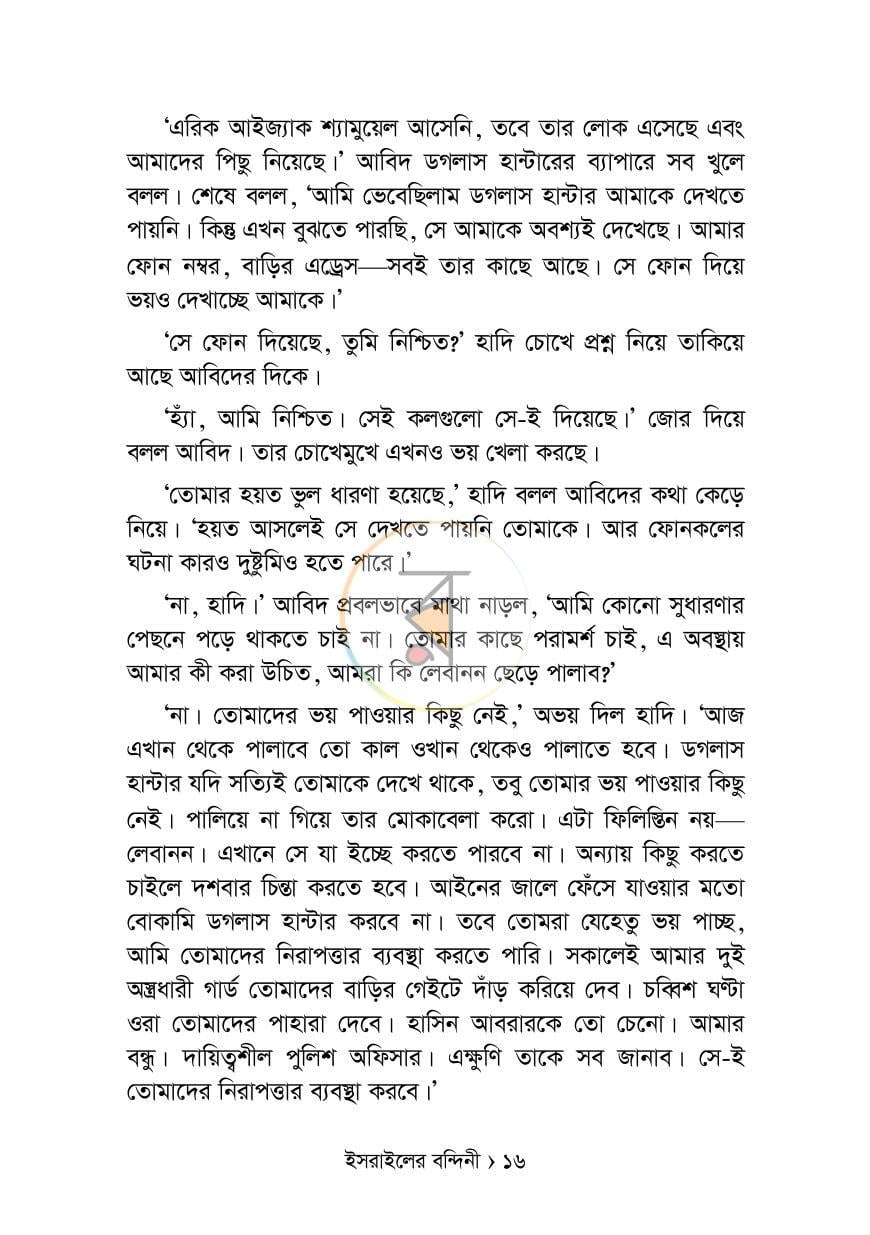 'এরিক আইজ্যাক শ্যামুয়েল আসেনি, তবে তার লোক এসেছে এবং আমাদের পিছু নিয়েছে।' আবিদ ডগলাস হান্টারের ব্যাপারে সব খুলে বলল। শেষে বলল, 'আমি ভেবেছিলাম ডগলাস হান্টার আমাকে দেখতে পায়নি। কিন্তু এখন বুঝতে পারছি, সে আমাকে অবশ্যই দেখেছে। আমার ফোন নম্বর, বাড়ির এড্রেস—সবই তার কাছে আছে। সে ফোন দিয়ে ভয়ও দেখাচ্ছে আমাকে।'

'সে ফোন দিয়েছে, তুমি নিশ্চিত?' হাদি চোখে প্রশ্ন নিয়ে তাকিয়ে আছে আবিদের দিকে।

'হ্যাঁ, আমি নিশ্চিত। সেই কলগুলো সে-ই দিয়েছে।' জোর দিয়ে বলল আবিদ। তার চোখেমুখে এখনও ভয় খেলা করছে।

'তোমার হয়ত ভুল ধারণা হয়েছে,' হাদি বলল আবিদের কথা কেড়ে নিয়ে। 'হয়ত আসলেই সে দেখতে পায়নি তোমাকে। আর ফোনকলের ঘটনা কারও দুষ্টুমিও হতে পারে।'

'না, হাদি।' আবিদ প্রবলভাবে মাথা নাড়ল, 'আমি কোনো সুধারণার পেছনে পড়ে থাকতে চাই না। তোমার কাছে পরামর্শ চাই, এ অবস্থায় আমার কী করা উচিত, আমরা কি লেবানন ছেড়ে পালাব?'

'না। তোমাদের ভয় পাওয়ার কিছু নেই,' অভয় দিল হাদি। 'আজ এখান থেকে পালাবে তো কাল ওখান থেকেও পালাতে হবে। ডগলাস হান্টার যদি সত্যিই তোমাকে দেখে থাকে, তবু তোমার ভয় পাওয়ার কিছু নেই। পালিয়ে না গিয়ে তার মোকাবেলা করো। এটা ফিলিস্তিন নয়—লেবানন। এখানে সে যা ইচ্ছে করতে পারবে না। অন্যায় কিছু করতে চাইলে দশবার চিন্তা করতে হবে। আইনের জালে ফেঁসে যাওয়ার মতো বোকামি ডগলাস হান্টার করবে না। তবে তোমরা যেহেতু ভয় পাচ্ছ, আমি তোমাদের নিরাপত্তার ব্যবস্থা করতে পারি। সকালেই আমার দুই অস্ত্রধারী গার্ড তোমাদের বাড়ির গেইটে দাঁড় করিয়ে দেব। চব্বিশ ঘণ্টা ওরা তোমাদের পাহারা দেবে। হাসিন আবরারকে তো চেনো। আমার বন্ধু। দায়িত্বশীল পুলিশ অফিসার। এক্ষুণি তাকে সব জানাব। সে-ই তোমাদের নিরাপত্তার ব্যবস্থা করবে।'

ইসরাইলের বন্দিনী › ১৬